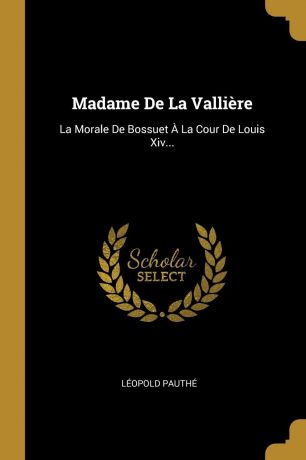 Madame De La Vallière

La Morale De Bossuet À La Cour De Louis Xiv...

Scholar
SELECT

LÉOPOLD PAUTHÉ